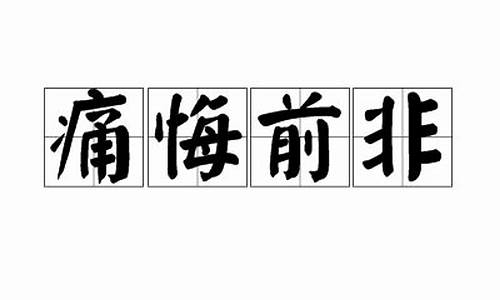 痛悔前非